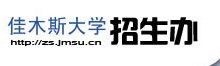 佳木斯大学 招生办
http://zs.jmsu.cn